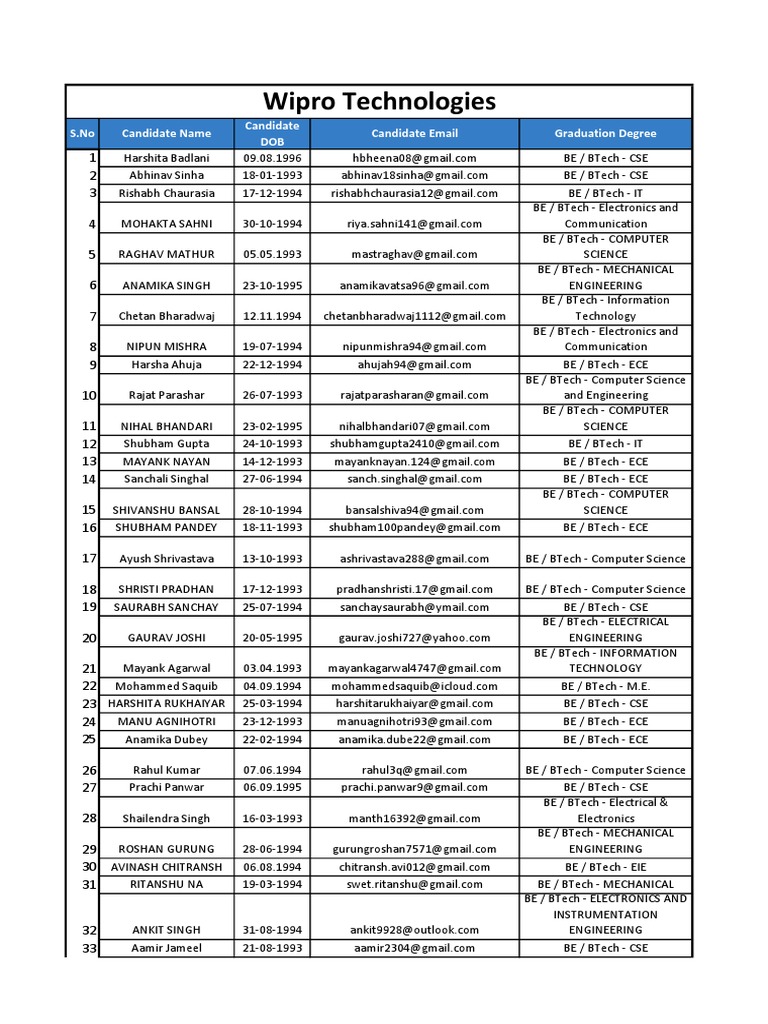 Wipro Technologies

| S.No | Candidate Name | Candidate DOB | Candidate Email | Graduation Degree |
|---|---|---|---|---|
| 1 | Harshita Badlani | 09.08.1996 | hbheena08@gmail.com | BE / BTech - CSE |
| 2 | Abhinav Sinha | 18-01-1993 | abhinav18sinha@gmail.com | BE / BTech - CSE |
| 3 | Rishabh Chaurasia | 17-12-1994 | rishabhchaurasia12@gmail.com | BE / BTech - IT |
| 4 | MOHAKTA SAHNI | 30-10-1994 | riya.sahni141@gmail.com | BE / BTech - Electronics and Communication |
| 5 | RAGHAV MATHUR | 05.05.1993 | mastraghav@gmail.com | BE / BTech - COMPUTER SCIENCE |
| 6 | ANAMIKA SINGH | 23-10-1995 | anamikavatsa96@gmail.com | BE / BTech - MECHANICAL ENGINEERING |
| 7 | Chetan Bharadwaj | 12.11.1994 | chetanbharadwaj1112@gmail.com | BE / BTech - Information Technology |
| 8 | NIPUN MISHRA | 19-07-1994 | nipunmishra94@gmail.com | BE / BTech - Electronics and Communication |
| 9 | Harsha Ahuja | 22-12-1994 | ahujah94@gmail.com | BE / BTech - ECE |
| 10 | Rajat Parashar | 26-07-1993 | rajatparasharan@gmail.com | BE / BTech - Computer Science and Engineering |
| 11 | NIHAL BHANDARI | 23-02-1995 | nihalbhandari07@gmail.com | BE / BTech - COMPUTER SCIENCE |
| 12 | Shubham Gupta | 24-10-1993 | shubhamgupta2410@gmail.com | BE / BTech - IT |
| 13 | MAYANK NAYAN | 14-12-1993 | mayanknayan.124@gmail.com | BE / BTech - ECE |
| 14 | Sanchali Singhal | 27-06-1994 | sanch.singhal@gmail.com | BE / BTech - ECE |
| 15 | SHIVANSHU BANSAL | 28-10-1994 | bansalshiva94@gmail.com | BE / BTech - COMPUTER SCIENCE |
| 16 | SHUBHAM PANDEY | 18-11-1993 | shubham100pandey@gmail.com | BE / BTech - ECE |
| 17 | Ayush Shrivastava | 13-10-1993 | ashrivastava288@gmail.com | BE / BTech - Computer Science |
| 18 | SHRISTI PRADHAN | 17-12-1993 | pradhanshristi.17@gmail.com | BE / BTech - Computer Science |
| 19 | SAURABH SANCHAY | 25-07-1994 | sanchaysaurabh@gmail.com | BE / BTech - CSE |
| 20 | GAURAV JOSHI | 20-05-1995 | gaurav.joshi727@yahoo.com | BE / BTech - ELECTRICAL ENGINEERING |
| 21 | Mayank Agarwal | 03.04.1993 | mayankagarwal4747@gmail.com | BE / BTech - INFORMATION TECHNOLOGY |
| 22 | Mohammed Saquib | 04.09.1994 | mohammedsaquib@icloud.com | BE / BTech - M.E. |
| 23 | HARSHITA RUKHAIYAR | 25-03-1994 | harshitarukhaiyar@gmail.com | BE / BTech - CSE |
| 24 | MANU AGNIHOTRI | 23-12-1993 | manuagnihotri93@gmail.com | BE / BTech - ECE |
| 25 | Anamika Dubey | 22-02-1994 | anamika.dube22@gmail.com | BE / BTech - ECE |
| 26 | Rahul Kumar | 07.06.1994 | rahul3q@gmail.com | BE / BTech - Computer Science |
| 27 | Prachi Panwar | 06.09.1995 | prachi.panwar9@gmail.com | BE / BTech - CSE |
| 28 | Shailendra Singh | 16-03-1993 | manth16392@gmail.com | BE / BTech - Electrical & Electronics |
| 29 | ROSHAN GURUNG | 28-06-1994 | gurungroshan7571@gmail.com | BE / BTech - MECHANICAL ENGINEERING |
| 30 | AVINASH CHITRANSH | 06.08.1994 | chitransh.avi012@gmail.com | BE / BTech - EIE |
| 31 | RITANSHU NA | 19-03-1994 | swet.ritanshu@gmail.com | BE / BTech - MECHANICAL |
| 32 | ANKIT SINGH | 31-08-1994 | ankit9928@outlook.com | BE / BTech - ELECTRONICS AND INSTRUMENTATION ENGINEERING |
| 33 | Aamir Jameel | 21-08-1993 | aamir2304@gmail.com | BE / BTech - CSE |